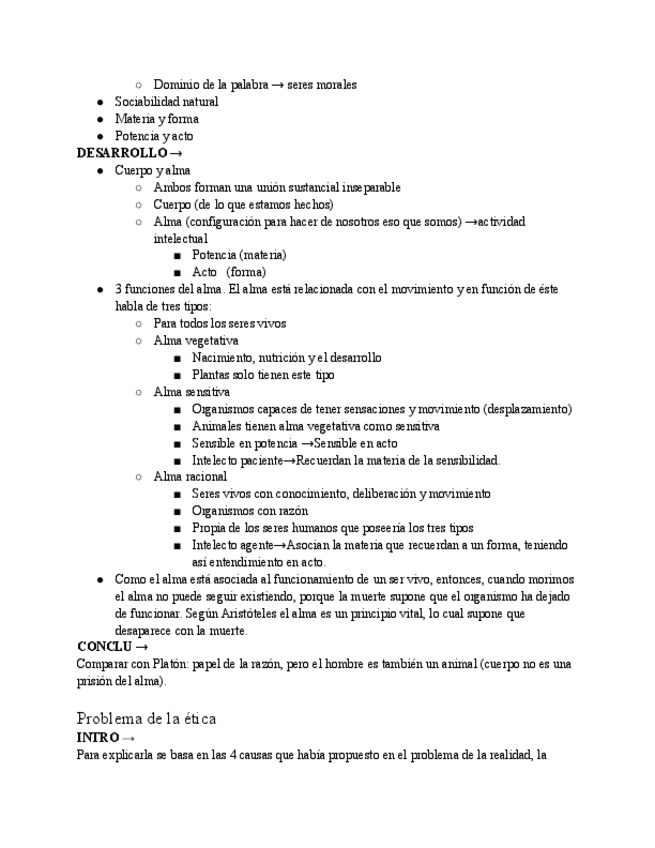 ○ Dominio de la palabra → seres morales
● Sociabilidad natural
● Materia y forma
● Potencia y acto
DESARROLLO →
● Cuerpo y alma
○ Ambos forman una unión sustancial inseparable
○ Cuerpo (de lo que estamos hechos)
○ Alma (configuración para hacer de nosotros eso que somos) →actividad intelectual
■ Potencia (materia)
■ Acto (forma)
● 3 funciones del alma. El alma está relacionada con el movimiento y en función de éste habla de tres tipos:
○ Para todos los seres vivos
○ Alma vegetativa
■ Nacimiento, nutrición y el desarrollo
■ Plantas solo tienen este tipo
○ Alma sensitiva
■ Organismos capaces de tener sensaciones y movimiento (desplazamiento)
■ Animales tienen alma vegetativa como sensitiva
■ Sensible en potencia →Sensible en acto
■ Intelecto paciente→Recuerdan la materia de la sensibilidad.
○ Alma racional
■ Seres vivos con conocimiento, deliberación y movimiento
■ Organismos con razón
■ Propia de los seres humanos que poseería los tres tipos
■ Intelecto agente→Asocian la materia que recuerdan a un forma, teniendo así entendimiento en acto.
● Como el alma está asociada al funcionamiento de un ser vivo, entonces, cuando morimos el alma no puede seguir existiendo, porque la muerte supone que el organismo ha dejado de funcionar. Según Aristóteles el alma es un principio vital, lo cual supone que desaparece con la muerte.
CONCLU →
Comparar con Platón: papel de la razón, pero el hombre es también un animal (cuerpo no es una prisión del alma).

Problema de la ética
INTRO →
Para explicarla se basa en las 4 causas que había propuesto en el problema de la realidad, la